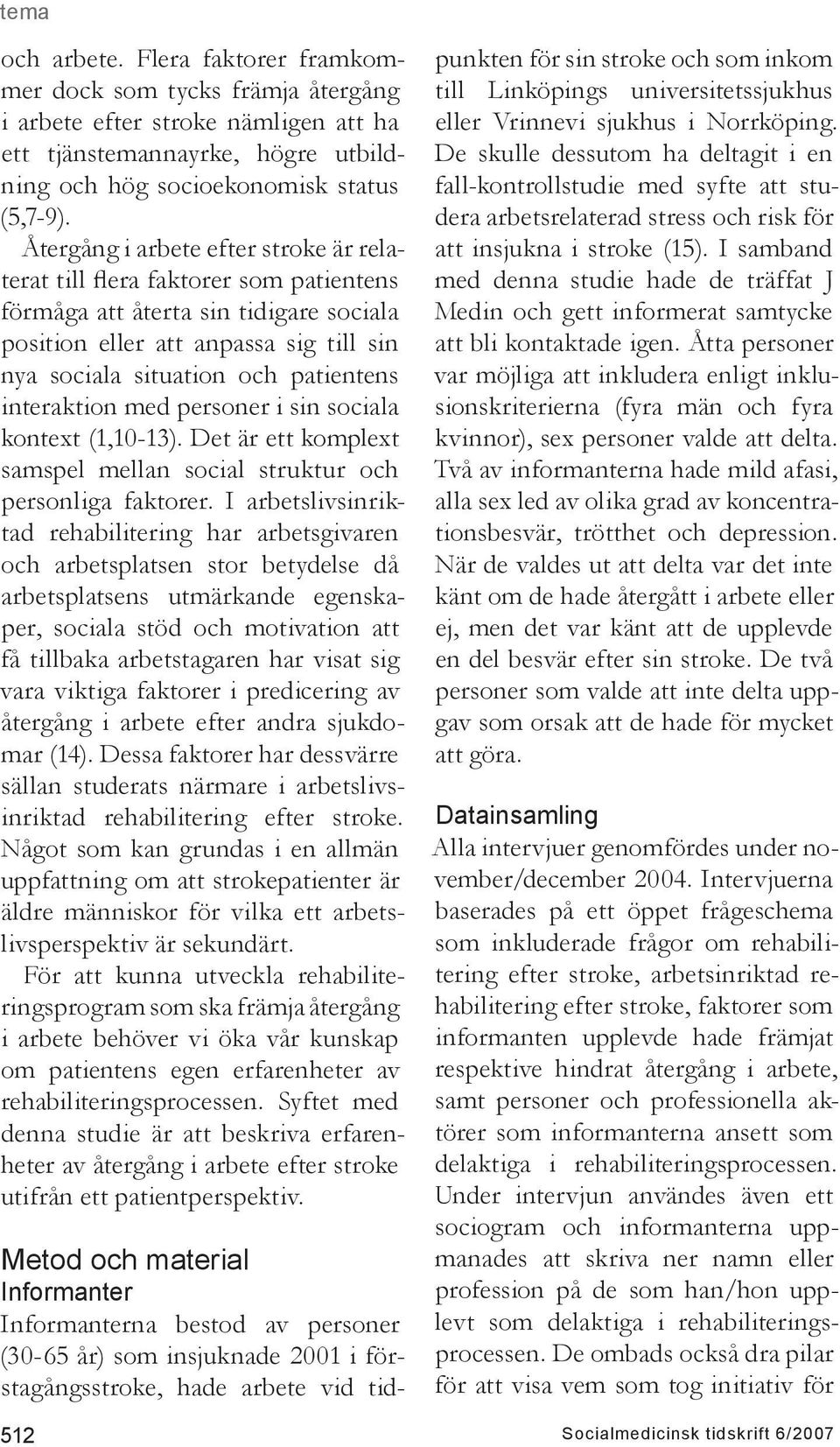 tema

och arbete. Flera faktorer framkommer dock som tycks främja återgång i arbete efter stroke nämligen att ha ett tjänstemannayrke, högre utbildning och hög socioekonomisk status (5,7-9).

Återgång i arbete efter stroke är relaterat till flera faktorer som patientens förmåga att återta sin tidigare sociala position eller att anpassa sig till sin nya sociala situation och patientens interaktion med personer i sin sociala kontext (1,10-13). Det är ett komplext samspel mellan social struktur och personliga faktorer. I arbetslivsinriktad rehabilitering har arbetsgivaren och arbetsplatsen stor betydelse då arbetsplatsens utmärkande egenskaper, sociala stöd och motivation att få tillbaka arbetstagaren har visat sig vara viktiga faktorer i predicering av återgång i arbete efter andra sjukdomar (14). Dessa faktorer har dessvärre sällan studerats närmare i arbetslivsinriktad rehabilitering efter stroke. Något som kan grundas i en allmän uppfattning om att strokepatienter är äldre människor för vilka ett arbetslivsperspektiv är sekundärt.

För att kunna utveckla rehabiliteringsprogram som ska främja återgång i arbete behöver vi öka vår kunskap om patientens egen erfarenheter av rehabiliteringsprocessen. Syftet med denna studie är att beskriva erfarenheter av återgång i arbete efter stroke utifrån ett patientperspektiv.

Metod och material
Informanter
Informanterna bestod av personer (30-65 år) som insjuknade 2001 i förstagångsstroke, hade arbete vid tidpunkten för sin stroke och som inkom till Linköpings universitetssjukhus eller Vrinnevi sjukhus i Norrköping. De skulle dessutom ha deltagit i en fall-kontrollstudie med syfte att studera arbetsrelaterad stress och risk för att insjukna i stroke (15). I samband med denna studie hade de träffat J Medin och gett informerat samtycke att bli kontaktade igen. Åtta personer var möjliga att inkludera enligt inklusionskriterierna (fyra män och fyra kvinnor), sex personer valde att delta. Två av informanterna hade mild afasi, alla sex led av olika grad av koncentrationsbesvär, trötthet och depression. När de valdes ut att delta var det inte känt om de hade återgått i arbete eller ej, men det var känt att de upplevde en del besvär efter sin stroke. De två personer som valde att inte delta uppgav som orsak att de hade för mycket att göra.

Datainsamling
Alla intervjuer genomfördes under november/december 2004. Intervjuerna baserades på ett öppet frågeschema som inkluderade frågor om rehabilitering efter stroke, arbetsinriktad rehabilitering efter stroke, faktorer som informanten upplevde hade främjat respektive hindrat återgång i arbete, samt personer och professionella aktörer som informanterna ansett som delaktiga i rehabiliteringsprocessen. Under intervjun användes även ett sociogram och informanterna uppmanades att skriva ner namn eller profession på de som han/hon upplevt som delaktiga i rehabiliteringsprocessen. De ombads också dra pilar för att visa vem som tog initiativ för

512 Socialmedicinsk tidskrift 6/2007